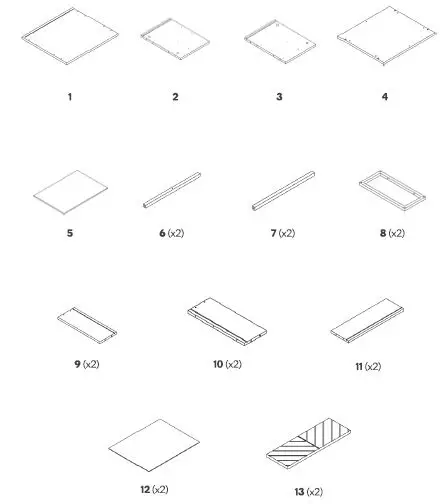 1

2

3

4

5

6 (x2)

7 (x2)

8 (x2)

9 (x2)

10 (x2)

11 (x2)

12 (x2)

13 (x2)